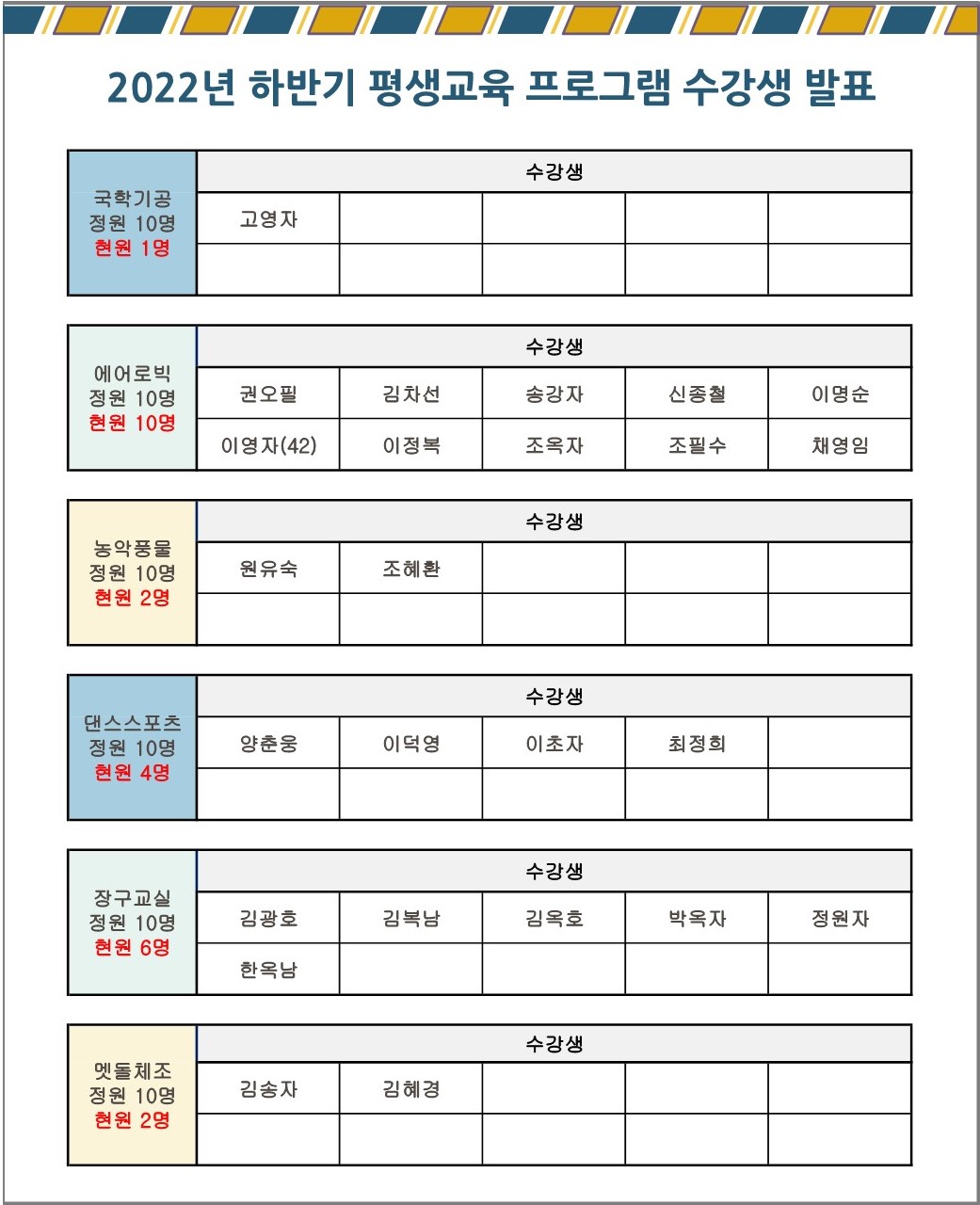 2022년 하반기 평생교육 프로그램 수강생 발표

| 국학기공 정원 10명 현원 1명 | 수강생 | | | | |
|---|---|---|---|---|---|
| | 고영자 | | | | |
| | | | | | |

| 에어로빅 정원 10명 현원 10명 | 수강생 | | | | |
|---|---|---|---|---|---|
| | 권오필 | 김차선 | 송강자 | 신종철 | 이명순 |
| | 이영자(42) | 이정복 | 조옥자 | 조필수 | 채영임 |

| 농악풍물 정원 10명 현원 2명 | 수강생 | | | | |
|---|---|---|---|---|---|
| | 원유숙 | 조혜환 | | | |
| | | | | | |

| 댄스스포츠 정원 10명 현원 4명 | 수강생 | | | | |
|---|---|---|---|---|---|
| | 양춘웅 | 이덕영 | 이초자 | 최정희 | |
| | | | | | |

| 장구교실 정원 10명 현원 6명 | 수강생 | | | | |
|---|---|---|---|---|---|
| | 김광호 | 김복남 | 김옥호 | 박옥자 | 정원자 |
| | 한옥남 | | | | |

| 멧돌체조 정원 10명 현원 2명 | 수강생 | | | | |
|---|---|---|---|---|---|
| | 김송자 | 김혜경 | | | |
| | | | | | |